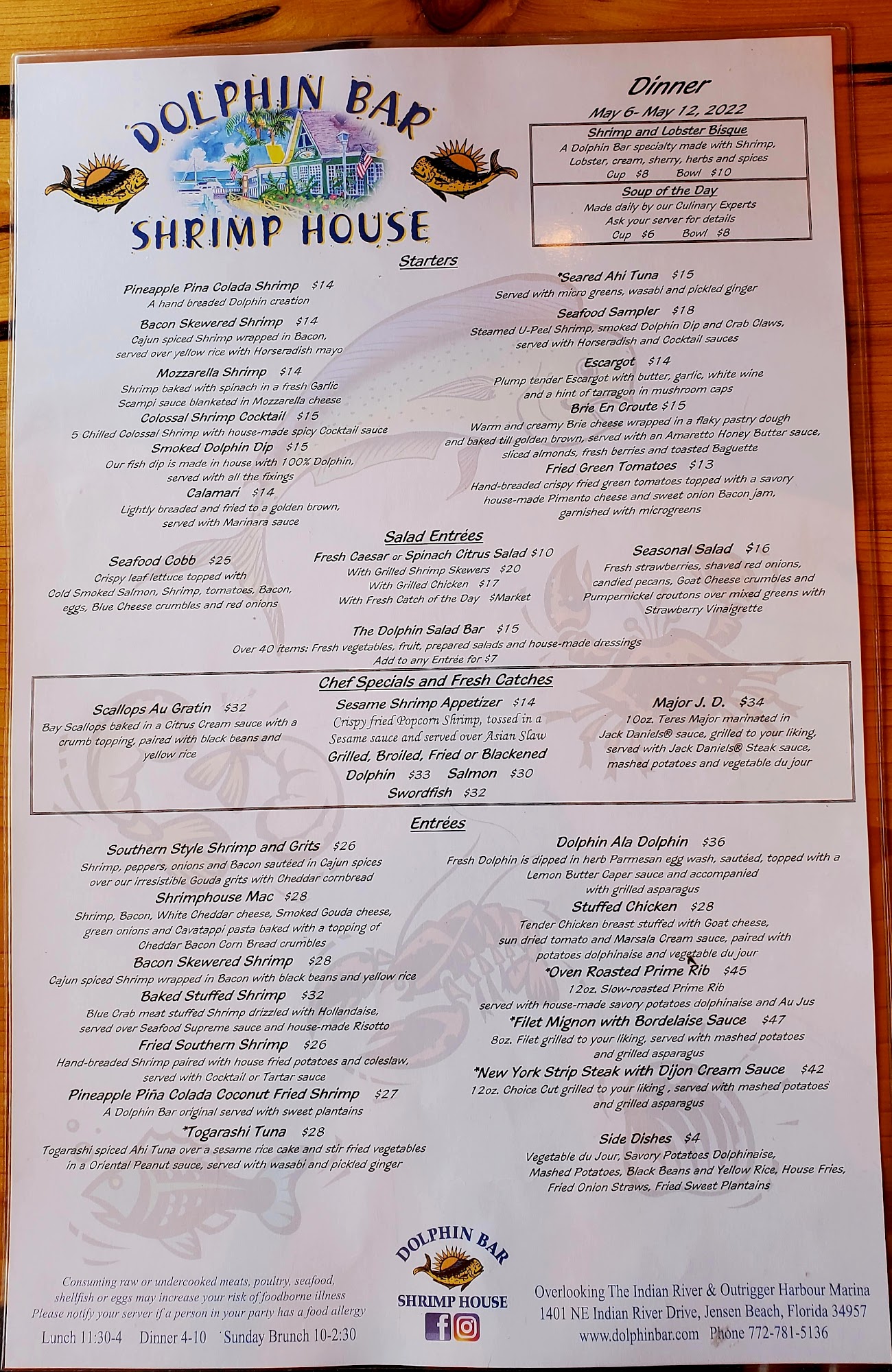 DOLPHIN BAR
SHRIMP HOUSE

Dinner
May 6- May 12, 2022

Shrimp and Lobster Bisque
A Dolphin Bar specialty made with Shrimp, Lobster, cream, sherry, herbs and spices
Cup $8 Bowl $10

Soup of the Day
Made daily by our Culinary Experts
Ask your server for details
Cup $6 Bowl $8

Starters

Pineapple Pina Colada Shrimp $14
A hand breaded Dolphin creation

Bacon Skewered Shrimp $14
Cajun spiced Shrimp wrapped in Bacon, served over yellow rice with Horseradish mayo

Mozzarella Shrimp $14
Shrimp baked with spinach in a fresh Garlic Scampi sauce blanketed in Mozzarella cheese

Colossal Shrimp Cocktail $15
5 Chilled Colossal Shrimp with house-made spicy Cocktail sauce

Smoked Dolphin Dip $15
Our fish dip is made in house with 100% Dolphin, served with all the fixings

Calamari $14
Lightly breaded and fried to a golden brown, served with Marinara sauce

*Seared Ahi Tuna $15
Served with micro greens, wasabi and pickled ginger

Seafood Sampler $18
Steamed U-Peel Shrimp, smoked Dolphin Dip and Crab Claws, served with Horseradish and Cocktail sauces

Escargot $14
Plump tender Escargot with butter, garlic, white wine and a hint of tarragon in mushroom caps

Brie En Croute $15
Warm and creamy Brie cheese wrapped in a flaky pastry dough and baked till golden brown, served with an Amaretto Honey Butter sauce, sliced almonds, fresh berries and toasted Baguette

Fried Green Tomatoes $13
Hand-breaded crispy fried green tomatoes topped with a savory house-made Pimento cheese and sweet onion Bacon jam, garnished with microgreens

Salad Entrées

Seafood Cobb $25
Crispy leaf lettuce topped with Cold Smoked Salmon, Shrimp, tomatoes, Bacon, eggs, Blue Cheese crumbles and red onions

Fresh Caesar or Spinach Citrus Salad $10
With Grilled Shrimp Skewers $20
With Grilled Chicken $17
With Fresh Catch of the Day $Market

Seasonal Salad $16
Fresh strawberries, shaved red onions, candied pecans, Goat Cheese crumbles and Pumpernickel croutons over mixed greens with Strawberry Vinaigrette

The Dolphin Salad Bar $15
Over 40 items: Fresh vegetables, fruit, prepared salads and house-made dressings
Add to any Entrée for $7

Chef Specials and Fresh Catches

Scallops Au Gratin $32
Bay Scallops baked in a Citrus Cream sauce with a crumb topping, paired with black beans and yellow rice

Sesame Shrimp Appetizer $14
Crispy fried Popcorn Shrimp, tossed in a Sesame sauce and served over Asian Slaw
Grilled, Broiled, Fried or Blackened
Dolphin $33 Salmon $30
Swordfish $32

Major J. D. $34
10oz. Teres Major marinated in Jack Daniels® sauce, grilled to your liking, served with Jack Daniels® Steak sauce, mashed potatoes and vegetable du jour

Entrées

Southern Style Shrimp and Grits $26
Shrimp, peppers, onions and Bacon sautéed in Cajun spices over our irresistible Gouda grits with Cheddar cornbread

Shrimphouse Mac $28
Shrimp, Bacon, White Cheddar cheese, Smoked Gouda cheese, green onions and Cavatappi pasta baked with a topping of Cheddar Bacon Corn Bread crumbles

Bacon Skewered Shrimp $28
Cajun spiced Shrimp wrapped in Bacon with black beans and yellow rice

Baked Stuffed Shrimp $32
Blue Crab meat stuffed Shrimp drizzled with Hollandaise, served over Seafood Supreme sauce and house-made Risotto

Fried Southern Shrimp $26
Hand-breaded Shrimp paired with house fried potatoes and coleslaw, served with Cocktail or Tartar sauce

Pineapple Piña Colada Coconut Fried Shrimp $27
A Dolphin Bar original served with sweet plantains

*Togarashi Tuna $28
Togarashi spiced Ahi Tuna over a sesame rice cake and stir fried vegetables in a Oriental Peanut sauce, served with wasabi and pickled ginger

Dolphin Ala Dolphin $36
Fresh Dolphin is dipped in herb Parmesan egg wash, sautéed, topped with a Lemon Butter Caper sauce and accompanied with grilled asparagus

Stuffed Chicken $28
Tender Chicken breast stuffed with Goat cheese, sun dried tomato and Marsala Cream sauce, paired with potatoes dolphinaise and vegetable du jour

*Oven Roasted Prime Rib $45
12oz. Slow-roasted Prime Rib served with house-made savory potatoes dolphinaise and Au Jus

*Filet Mignon with Bordelaise Sauce $47
8oz. Filet grilled to your liking, served with mashed potatoes and grilled asparagus

*New York Strip Steak with Dijon Cream Sauce $42
12oz. Choice Cut grilled to your liking , served with mashed potatoes and grilled asparagus

Side Dishes $4
Vegetable du Jour, Savory Potatoes Dolphinaise, Mashed Potatoes, Black Beans and Yellow Rice, House Fries, Fried Onion Straws, Fried Sweet Plantains

Consuming raw or undercooked meats, poultry, seafood, shellfish or eggs may increase your risk of foodborne illness
Please notify your server if a person in your party has a food allergy
Lunch 11:30-4 Dinner 4-10 Sunday Brunch 10-2:30

DOLPHIN BAR
SHRIMP HOUSE

Overlooking The Indian River & Outrigger Harbour Marina
1401 NE Indian River Drive, Jensen Beach, Florida 34957
www.dolphinbar.com Phone 772-781-5136